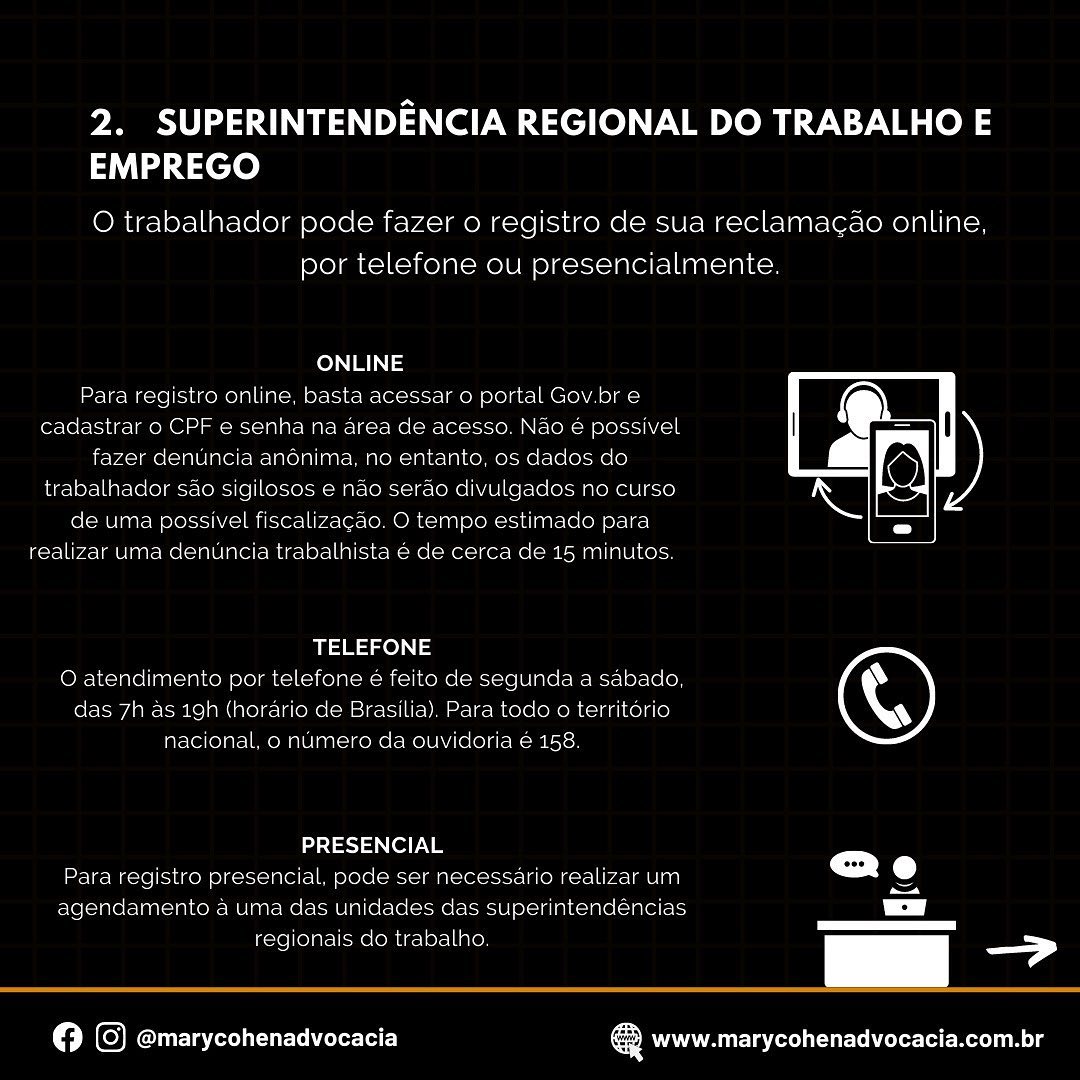 2. SUPERINTENDÊNCIA REGIONAL DO TRABALHO E EMPREGO

O trabalhador pode fazer o registro de sua reclamação online, por telefone ou presencialmente.

ONLINE
Para registro online, basta acessar o portal Gov.br e cadastrar o CPF e senha na área de acesso. Não é possível fazer denúncia anônima, no entanto, os dados do trabalhador são sigilosos e não serão divulgados no curso de uma possível fiscalização. O tempo estimado para realizar uma denúncia trabalhista é de cerca de 15 minutos.

TELEFONE
O atendimento por telefone é feito de segunda a sábado, das 7h às 19h (horário de Brasília). Para todo o território nacional, o número da ouvidoria é 158.

PRESENCIAL
Para registro presencial, pode ser necessário realizar um agendamento à uma das unidades das superintendências regionais do trabalho.

@marycohenadvocacia

www.marycohenadvocacia.com.br